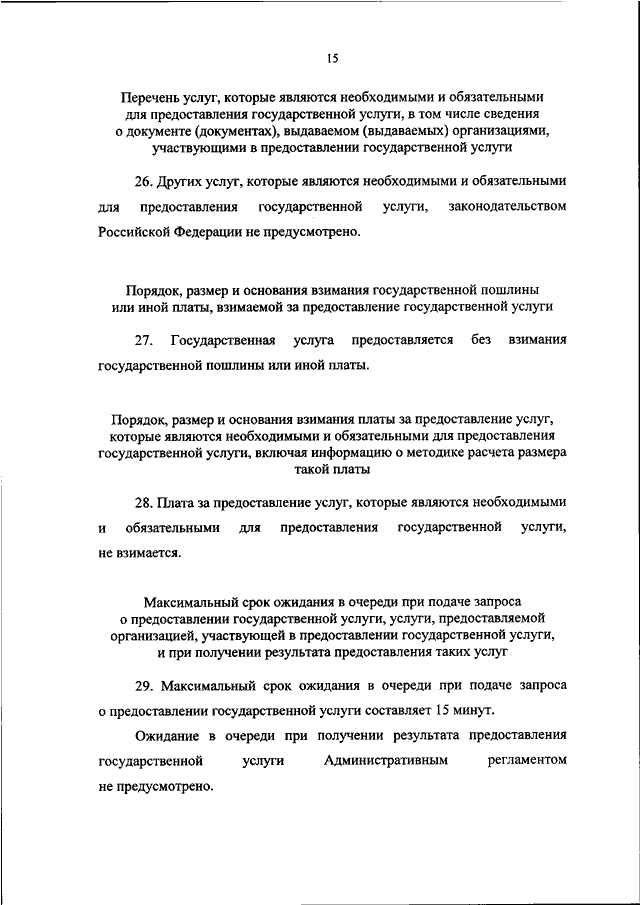 15

Перечень услуг, которые являются необходимыми и обязательными для предоставления государственной услуги, в том числе сведения о документе (документах), выдаваемом (выдаваемых) организациями, участвующими в предоставлении государственной услуги

26. Других услуг, которые являются необходимыми и обязательными для предоставления государственной услуги, законодательством Российской Федерации не предусмотрено.

Порядок, размер и основания взимания государственной пошлины или иной платы, взимаемой за предоставление государственной услуги

27. Государственная услуга предоставляется без взимания государственной пошлины или иной платы.

Порядок, размер и основания взимания платы за предоставление услуг, которые являются необходимыми и обязательными для предоставления государственной услуги, включая информацию о методике расчета размера такой платы

28. Плата за предоставление услуг, которые являются необходимыми и обязательными для предоставления государственной услуги, не взимается.

Максимальный срок ожидания в очереди при подаче запроса о предоставлении государственной услуги, услуги, предоставляемой организацией, участвующей в предоставлении государственной услуги, и при получении результата предоставления таких услуг

29. Максимальный срок ожидания в очереди при подаче запроса о предоставлении государственной услуги составляет 15 минут.

Ожидание в очереди при получении результата предоставления государственной услуги Административным регламентом не предусмотрено.